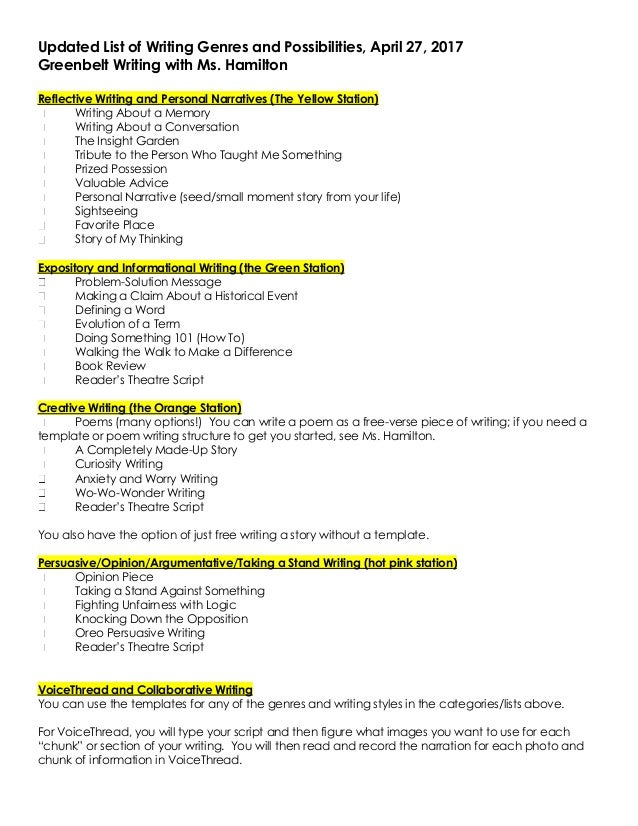 Updated List of Writing Genres and Possibilities, April 27, 2017
Greenbelt Writing with Ms. Hamilton

Reflective Writing and Personal Narratives (The Yellow Station)
Writing About a Memory
Writing About a Conversation
The Insight Garden
Tribute to the Person Who Taught Me Something
Prized Possession
Valuable Advice
Personal Narrative (seed/small moment story from your life)
Sightseeing
Favorite Place
Story of My Thinking

Expository and Informational Writing (the Green Station)
Problem-Solution Message
Making a Claim About a Historical Event
Defining a Word
Evolution of a Term
Doing Something 101 (How To)
Walking the Walk to Make a Difference
Book Review
Reader's Theatre Script

Creative Writing (the Orange Station)
Poems (many options!) You can write a poem as a free-verse piece of writing; if you need a template or poem writing structure to get you started, see Ms. Hamilton.
A Completely Made-Up Story
Curiosity Writing
Anxiety and Worry Writing
Wo-Wo-Wonder Writing
Reader's Theatre Script

You also have the option of just free writing a story without a template.

Persuasive/Opinion/Argumentative/Taking a Stand Writing (hot pink station)
Opinion Piece
Taking a Stand Against Something
Fighting Unfairness with Logic
Knocking Down the Opposition
Oreo Persuasive Writing
Reader's Theatre Script

VoiceThread and Collaborative Writing
You can use the templates for any of the genres and writing styles in the categories/lists above.

For VoiceThread, you will type your script and then figure what images you want to use for each "chunk" or section of your writing. You will then read and record the narration for each photo and chunk of information in VoiceThread.